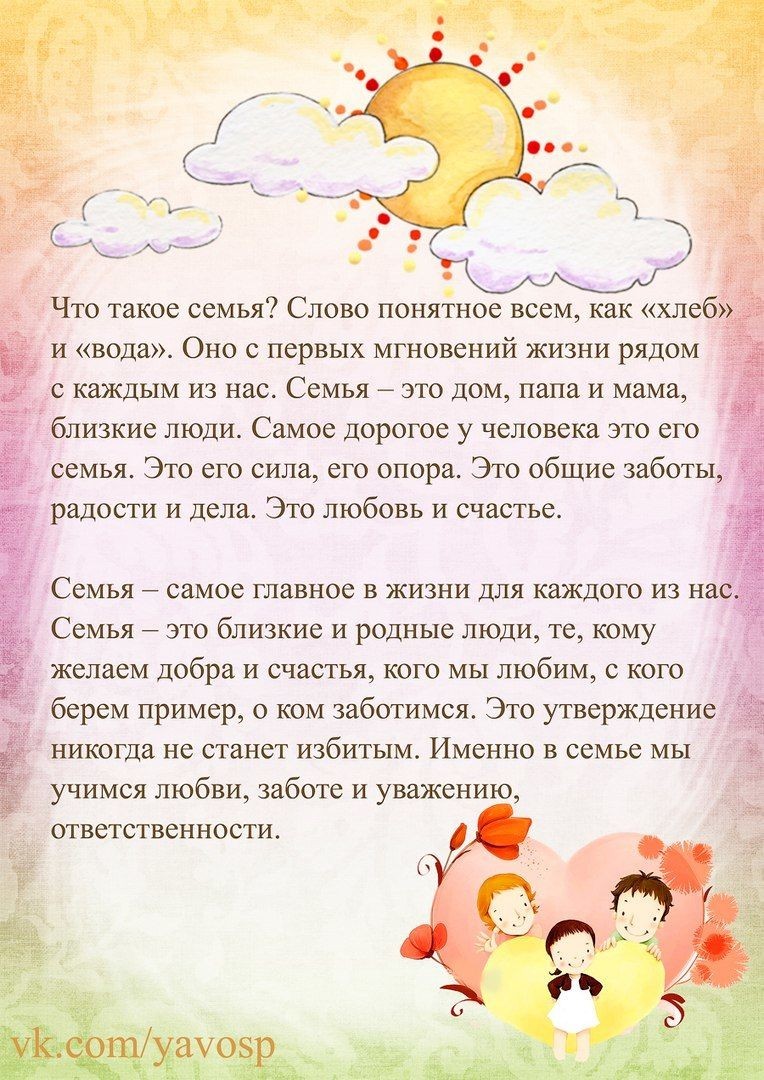 Что такое семья? Слово понятное всем, как «хлеб» и «вода». Оно с первых мгновений жизни рядом с каждым из нас. Семья – это дом, папа и мама, близкие люди. Самое дорогое у человека это его семья. Это его сила, его опора. Это общие заботы, радости и дела. Это любовь и счастье.

Семья – самое главное в жизни для каждого из нас. Семья – это близкие и родные люди, те, кому желаем добра и счастья, кого мы любим, с кого берем пример, о ком заботимся. Это утверждение никогда не станет избитым. Именно в семье мы учимся любви, заботе и уважению, ответственности.

vk.com/yavosp